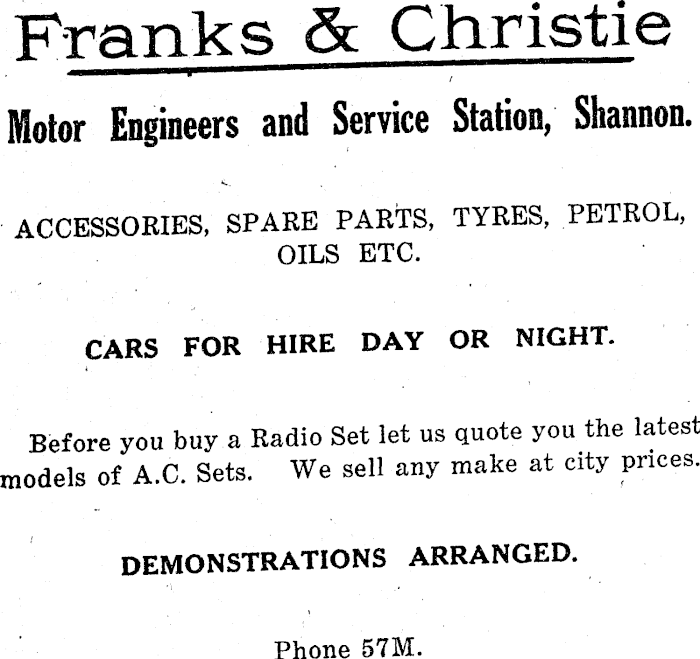 Franks & Christie

Motor Engineers and Service Station, Shannon.

ACCESSORIES, SPARE PARTS, TYRES, PETROL, OILS ETC.

CARS FOR HIRE DAY OR NIGHT.

Before you buy a Radio Set let us quote you the latest models of A.C. Sets. We sell any make at city prices.

DEMONSTRATIONS ARRANGED.

Phone 57M.